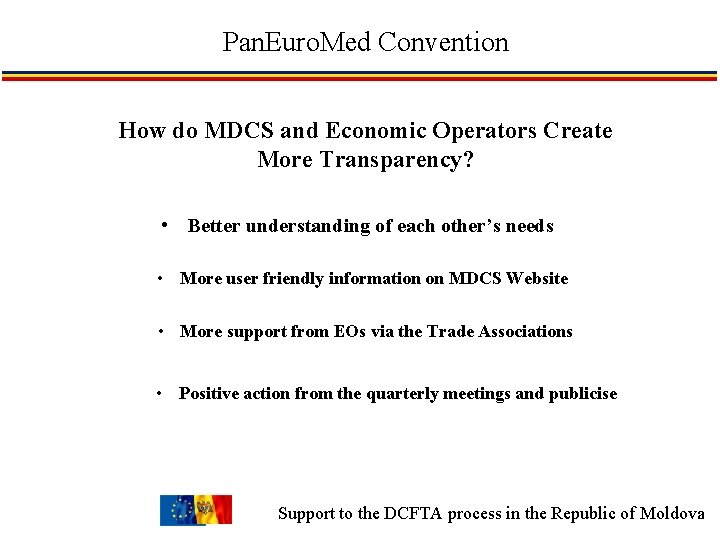 PanEuroMed Convention

How do MDCS and Economic Operators Create More Transparency?

• Better understanding of each other's needs

• More user friendly information on MDCS Website

• More support from EOs via the Trade Associations

• Positive action from the quarterly meetings and publicise

Support to the DCFTA process in the Republic of Moldova